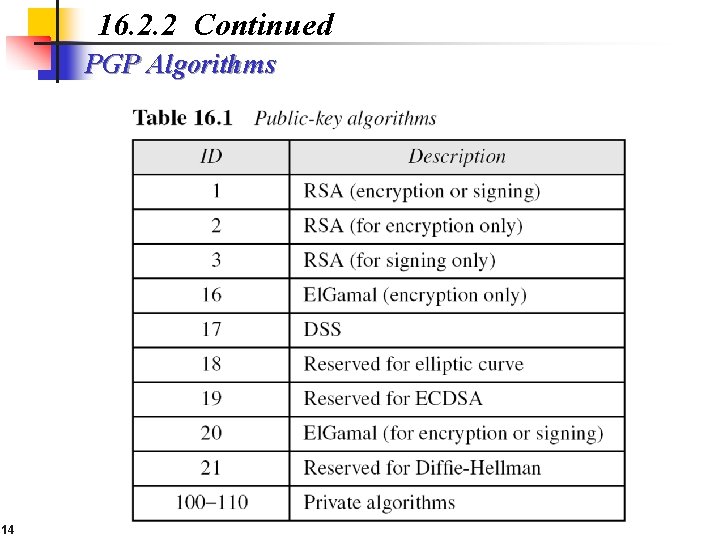 16.2.2 Continued

PGP Algorithms

Table 16.1 Public-key algorithms

| ID | Description |
|---|---|
| 1 | RSA (encryption or signing) |
| 2 | RSA (for encryption only) |
| 3 | RSA (for signing only) |
| 16 | ElGamal (encryption only) |
| 17 | DSS |
| 18 | Reserved for elliptic curve |
| 19 | Reserved for ECDSA |
| 20 | ElGamal (for encryption or signing) |
| 21 | Reserved for Diffie-Hellman |
| 100–110 | Private algorithms |

14